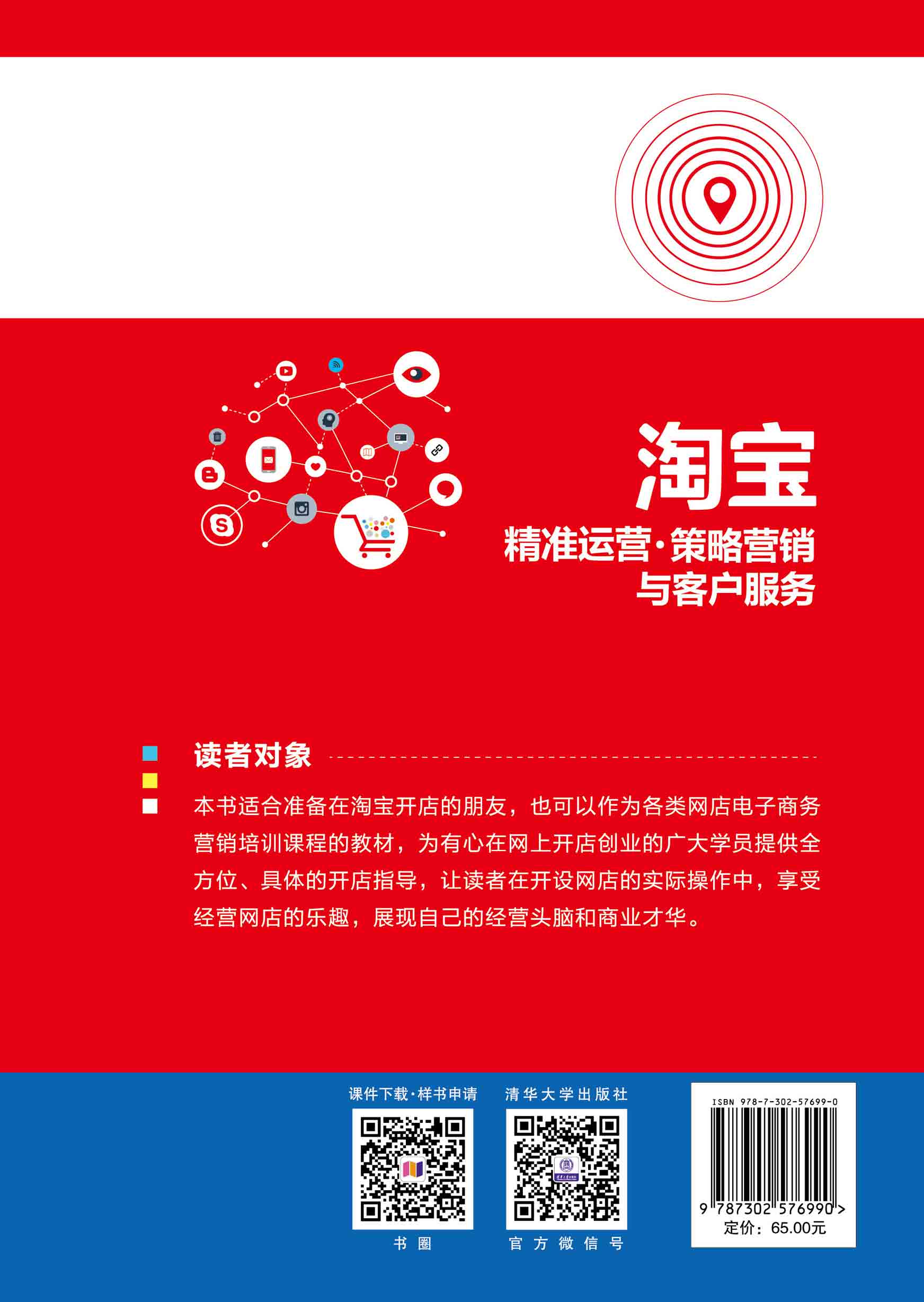 淘宝

精准运营·策略营销与客户服务

读者对象

本书适合准备在淘宝开店的朋友，也可以作为各类网店电子商务营销培训课程的教材，为有心在网上开店创业的广大学员提供全方位、具体的开店指导，让读者在开设网店的实际操作中，享受经营网店的乐趣，展现自己的经营头脑和商业才华。

课件下载·样书申请

书圈

清华大学出版社

官方微信号

ISBN 978-7-302-57699-0

9 787302 576990 >

定价：65.00元